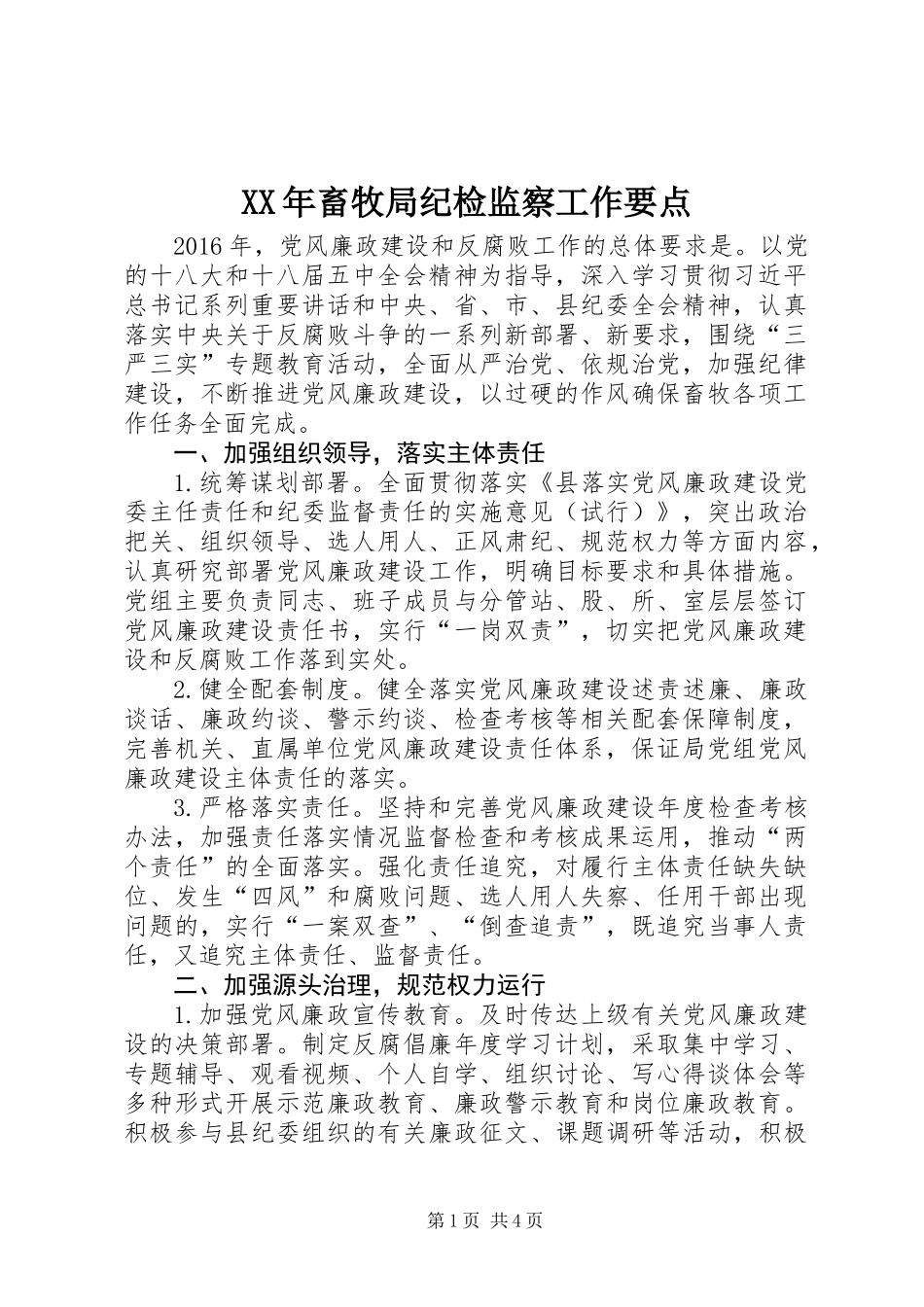 XX年畜牧局纪检监察工作要点

2016年，党风廉政建设和反腐败工作的总体要求是。以党的十八大和十八届五中全会精神为指导，深入学习贯彻习近平总书记系列重要讲话和中央、省、市、县纪委全会精神，认真落实中央关于反腐败斗争的一系列新部署、新要求，围绕“三严三实”专题教育活动，全面从严治党、依规治党，加强纪律建设，不断推进党风廉政建设，以过硬的作风确保畜牧各项工作任务全面完成。

一、加强组织领导，落实主体责任

1.统筹谋划部署。全面贯彻落实《县落实党风廉政建设党委主任责任和纪委监督责任的实施意见（试行）》，突出政治把关、组织领导、选人用人、正风肃纪、规范权力等方面内容，认真研究部署党风廉政建设工作，明确目标要求和具体措施。党组主要负责同志、班子成员与分管站、股、所、室层层签订党风廉政建设责任书，实行“一岗双责”，切实把党风廉政建设和反腐败工作落到实处。

2.健全配套制度。健全落实党风廉政建设述责述廉、廉政谈话、廉政约谈、警示约谈、检查考核等相关配套保障制度，完善机关、直属单位党风廉政建设责任体系，保证局党组党风廉政建设主体责任的落实。

3.严格落实责任。坚持和完善党风廉政建设年度检查考核办法，加强责任落实情况监督检查和考核成果运用，推动“两个责任”的全面落实。强化责任追究，对履行主体责任缺失缺位、发生“四风”和腐败问题、选人用人失察、任用干部出现问题的，实行“一案双查”、“倒查追责”，既追究当事人责任，又追究主体责任、监督责任。

二、加强源头治理，规范权力运行

1.加强党风廉政宣传教育。及时传达上级有关党风廉政建设的决策部署。制定反腐倡廉年度学习计划，采取集中学习、专题辅导、观看视频、个人自学、组织讨论、写心得谈体会等多种形式开展示范廉政教育、廉政警示教育和岗位廉政教育。积极参与县纪委组织的有关廉政征文、课题调研等活动，积极

第1页 共4页